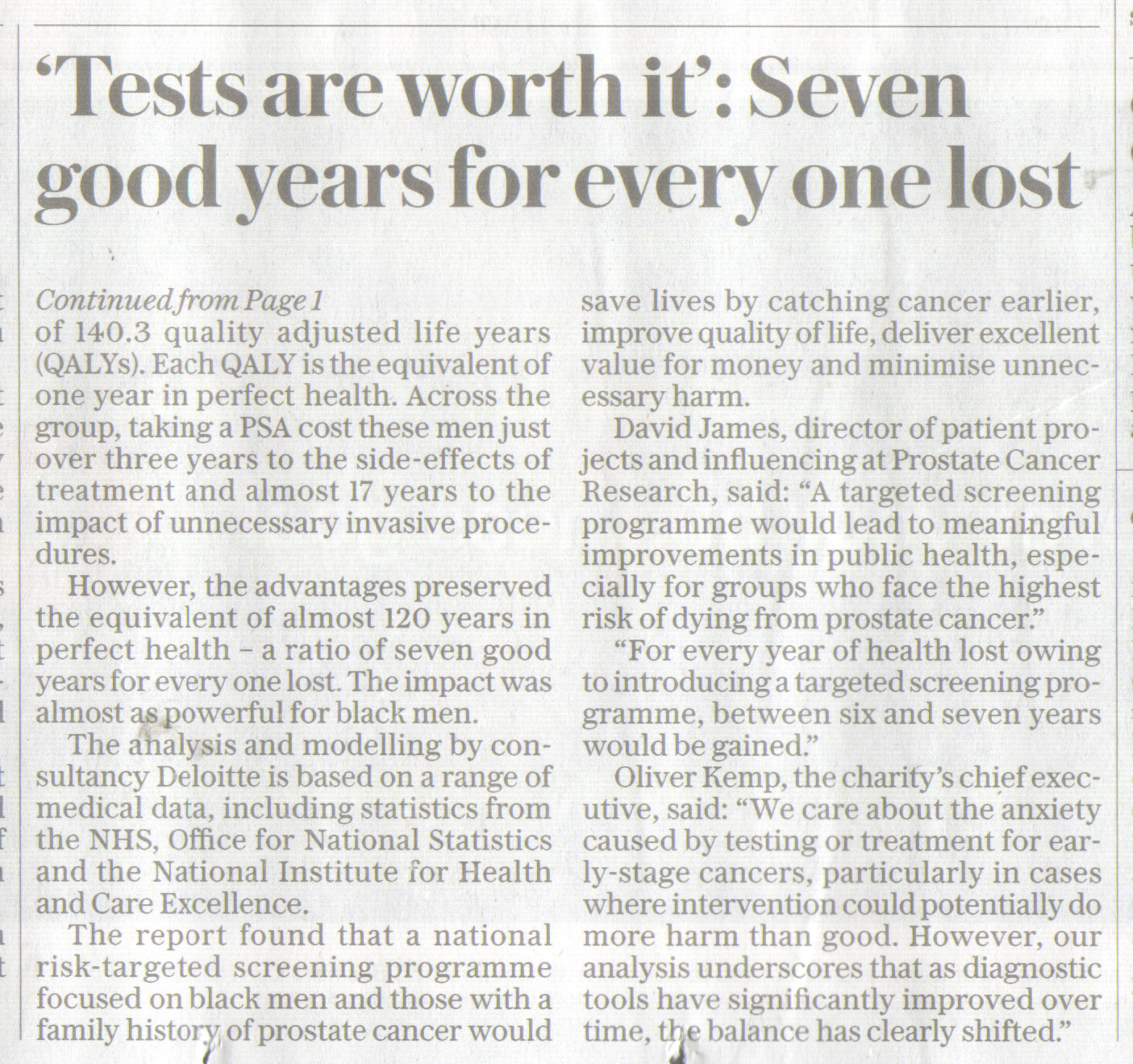 'Tests are worth it': Seven good years for every one lost

Continued from Page 1
of 140.3 quality adjusted life years (QALYs). Each QALY is the equivalent of one year in perfect health. Across the group, taking a PSA cost these men just over three years to the side-effects of treatment and almost 17 years to the impact of unnecessary invasive procedures.

However, the advantages preserved the equivalent of almost 120 years in perfect health – a ratio of seven good years for every one lost. The impact was almost as powerful for black men.

The analysis and modelling by consultancy Deloitte is based on a range of medical data, including statistics from the NHS, Office for National Statistics and the National Institute for Health and Care Excellence.

The report found that a national risk-targeted screening programme focused on black men and those with a family history of prostate cancer would save lives by catching cancer earlier, improve quality of life, deliver excellent value for money and minimise unnecessary harm.

David James, director of patient projects and influencing at Prostate Cancer Research, said: "A targeted screening programme would lead to meaningful improvements in public health, especially for groups who face the highest risk of dying from prostate cancer."

"For every year of health lost owing to introducing a targeted screening programme, between six and seven years would be gained."

Oliver Kemp, the charity's chief executive, said: "We care about the anxiety caused by testing or treatment for early-stage cancers, particularly in cases where intervention could potentially do more harm than good. However, our analysis underscores that as diagnostic tools have significantly improved over time, the balance has clearly shifted."